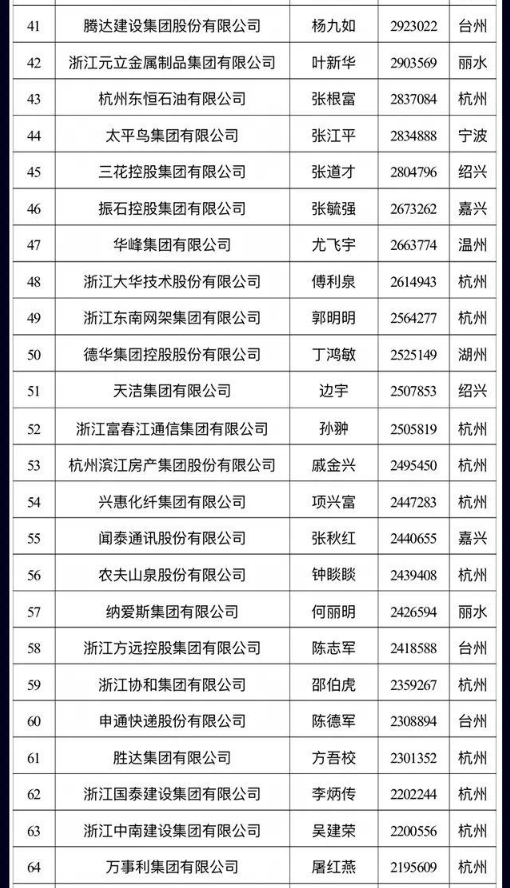 | 41 | 腾达建设集团股份有限公司 | 杨九如 | 2923022 | 台州 |
|---|---|---|---|---|
| 42 | 浙江元立金属制品集团有限公司 | 叶新华 | 2903569 | 丽水 |
| 43 | 杭州东恒石油有限公司 | 张根富 | 2837084 | 杭州 |
| 44 | 太平鸟集团有限公司 | 张江平 | 2834888 | 宁波 |
| 45 | 三花控股集团有限公司 | 张道才 | 2804796 | 绍兴 |
| 46 | 振石控股集团有限公司 | 张毓强 | 2673262 | 嘉兴 |
| 47 | 华峰集团有限公司 | 尤飞宇 | 2663774 | 温州 |
| 48 | 浙江大华技术股份有限公司 | 傅利泉 | 2614943 | 杭州 |
| 49 | 浙江东南网架集团有限公司 | 郭明明 | 2564277 | 杭州 |
| 50 | 德华集团控股股份有限公司 | 丁鸿敏 | 2525149 | 湖州 |
| 51 | 天洁集团有限公司 | 边宇 | 2507853 | 绍兴 |
| 52 | 浙江富春江通信集团有限公司 | 孙翀 | 2505819 | 杭州 |
| 53 | 杭州滨江房产集团股份有限公司 | 戚金兴 | 2495450 | 杭州 |
| 54 | 兴惠化纤集团有限公司 | 项兴富 | 2447283 | 杭州 |
| 55 | 闻泰通讯股份有限公司 | 张秋红 | 2440655 | 嘉兴 |
| 56 | 农夫山泉股份有限公司 | 钟睒睒 | 2439408 | 杭州 |
| 57 | 纳爱斯集团有限公司 | 何丽明 | 2426594 | 丽水 |
| 58 | 浙江方远控股集团有限公司 | 陈志军 | 2418588 | 台州 |
| 59 | 浙江协和集团有限公司 | 邵伯虎 | 2359267 | 杭州 |
| 60 | 申通快递股份有限公司 | 陈德军 | 2308894 | 台州 |
| 61 | 胜达集团有限公司 | 方吾校 | 2301352 | 杭州 |
| 62 | 浙江国泰建设集团有限公司 | 李炳传 | 2202244 | 杭州 |
| 63 | 浙江中南建设集团有限公司 | 吴建荣 | 2200556 | 杭州 |
| 64 | 万事利集团有限公司 | 屠红燕 | 2195609 | 杭州 |